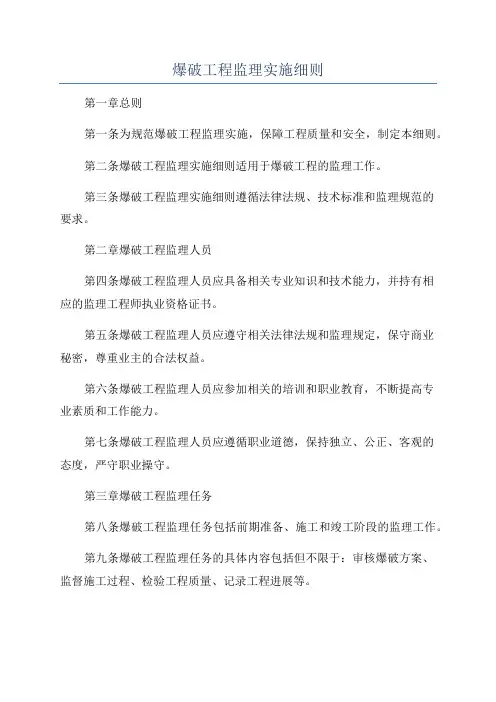 爆破工程监理实施细则

第一章总则

第一条为规范爆破工程监理实施，保障工程质量和安全，制定本细则。

第二条爆破工程监理实施细则适用于爆破工程的监理工作。

第三条爆破工程监理实施细则遵循法律法规、技术标准和监理规范的要求。

第二章爆破工程监理人员

第四条爆破工程监理人员应具备相关专业知识和技术能力，并持有相应的监理工程师执业资格证书。

第五条爆破工程监理人员应遵守相关法律法规和监理规定，保守商业秘密，尊重业主的合法权益。

第六条爆破工程监理人员应参加相关的培训和职业教育，不断提高专业素质和工作能力。

第七条爆破工程监理人员应遵循职业道德，保持独立、公正、客观的态度，严守职业操守。

第三章爆破工程监理任务

第八条爆破工程监理任务包括前期准备、施工和竣工阶段的监理工作。

第九条爆破工程监理任务的具体内容包括但不限于：审核爆破方案、监督施工过程、检验工程质量、记录工程进展等。